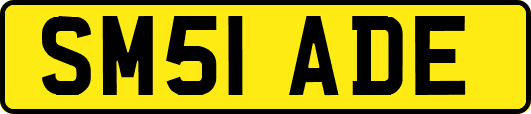 SM51 ADE